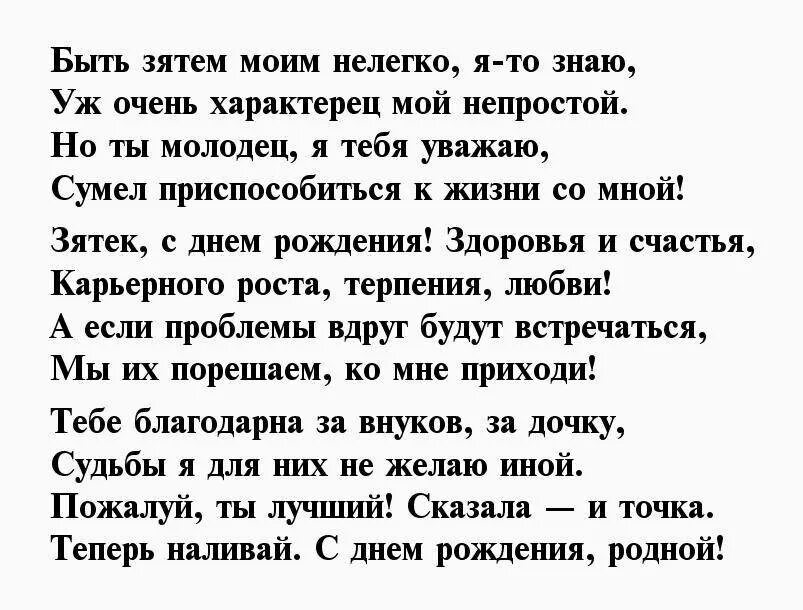 Быть зятем моим нелегко, я-то знаю,
Уж очень характерец мой непростой.
Но ты молодец, я тебя уважаю,
Сумел приспособиться к жизни со мной!

Зятек, с днем рождения! Здоровья и счастья,
Карьерного роста, терпения, любви!
А если проблемы вдруг будут встречаться,
Мы их порешаем, ко мне приходи!

Тебе благодарна за внуков, за дочку,
Судьбы я для них не желаю иной.
Пожалуй, ты лучший! Сказала — и точка.
Теперь наливай. С днем рождения, родной!